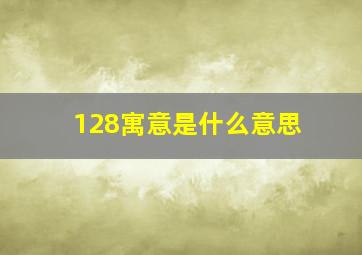 128寓意是什么意思